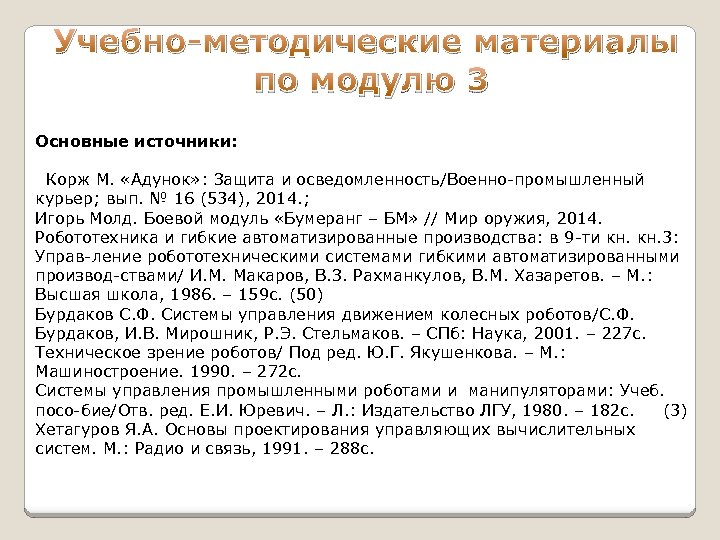 Учебно-методические материалы по модулю 3

Основные источники:

Корж М. «Адунок»: Защита и осведомленность/Военно-промышленный курьер; вып. № 16 (534), 2014.;
Игорь Молд. Боевой модуль «Бумеранг – БМ» // Мир оружия, 2014.
Робототехника и гибкие автоматизированные производства: в 9-ти кн. кн.3: Управ-ление робототехническими системами гибкими автоматизированными производ-ствами/ И.М. Макаров, В.З. Рахманкулов, В.М. Хазаретов. – М.: Высшая школа, 1986. – 159с. (50)
Бурдаков С.Ф. Системы управления движением колесных роботов/С.Ф. Бурдаков, И.В. Мирошник, Р.Э. Стельмаков. – СПб: Наука, 2001. – 227с.
Техническое зрение роботов/ Под ред. Ю.Г. Якушенкова. – М.: Машиностроение. 1990. – 272с.
Системы управления промышленными роботами и манипуляторами: Учеб. посо-бие/Отв. ред. Е.И. Юревич. – Л.: Издательство ЛГУ, 1980. – 182с. (3)
Хетагуров Я.А. Основы проектирования управляющих вычислительных систем. М.: Радио и связь, 1991. – 288с.